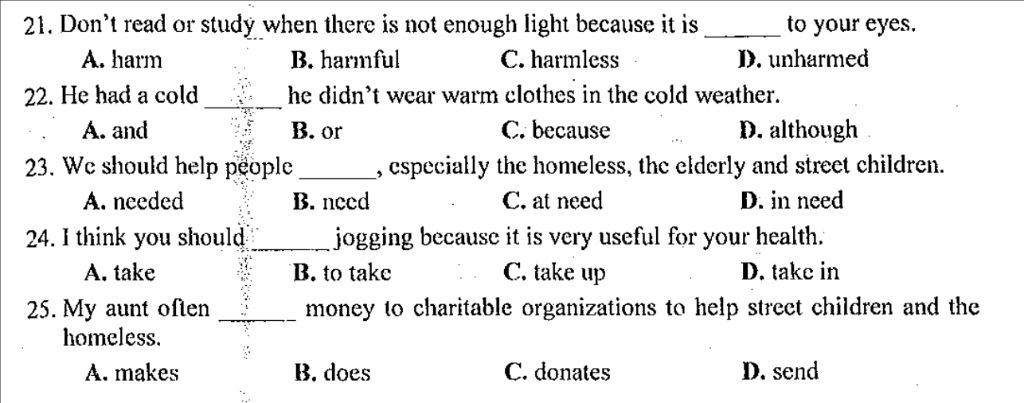 21. Don't read or study when there is not enough light because it is ______ to your eyes.
A. harm B. harmful C. harmless D. unharmed
22. He had a cold ______ he didn't wear warm clothes in the cold weather.
A. and B. or C. because D. although
23. We should help people ______, especially the homeless, the elderly and street children.
A. needed B. need C. at need D. in need
24. I think you should ______ jogging because it is very useful for your health.
A. take B. to take C. take up D. take in
25. My aunt often ______ money to charitable organizations to help street children and the homeless.
A. makes B. does C. donates D. send